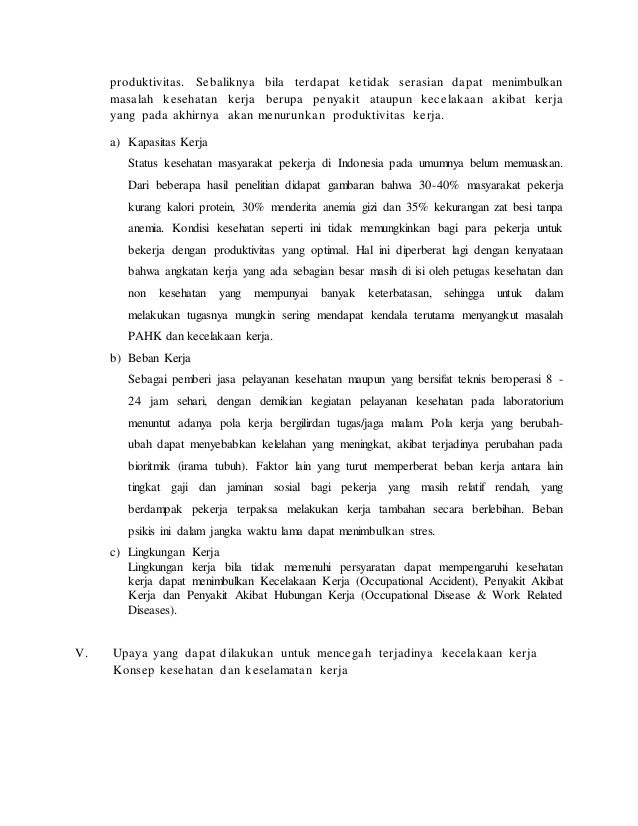 produktivitas. Sebaliknya bila terdapat ketidak serasian dapat menimbulkan masalah kesehatan kerja berupa penyakit ataupun kecelakaan akibat kerja yang pada akhirnya akan menurunkan produktivitas kerja.

a) Kapasitas Kerja

Status kesehatan masyarakat pekerja di Indonesia pada umumnya belum memuaskan. Dari beberapa hasil penelitian didapat gambaran bahwa 30-40% masyarakat pekerja kurang kalori protein, 30% menderita anemia gizi dan 35% kekurangan zat besi tanpa anemia. Kondisi kesehatan seperti ini tidak memungkinkan bagi para pekerja untuk bekerja dengan produktivitas yang optimal. Hal ini diperberat lagi dengan kenyataan bahwa angkatan kerja yang ada sebagian besar masih di isi oleh petugas kesehatan dan non kesehatan yang mempunyai banyak keterbatasan, sehingga untuk dalam melakukan tugasnya mungkin sering mendapat kendala terutama menyangkut masalah PAHK dan kecelakaan kerja.

b) Beban Kerja

Sebagai pemberi jasa pelayanan kesehatan maupun yang bersifat teknis beroperasi 8 - 24 jam sehari, dengan demikian kegiatan pelayanan kesehatan pada laboratorium menuntut adanya pola kerja bergilirdan tugas/jaga malam. Pola kerja yang berubah-ubah dapat menyebabkan kelelahan yang meningkat, akibat terjadinya perubahan pada bioritmik (irama tubuh). Faktor lain yang turut memperberat beban kerja antara lain tingkat gaji dan jaminan sosial bagi pekerja yang masih relatif rendah, yang berdampak pekerja terpaksa melakukan kerja tambahan secara berlebihan. Beban psikis ini dalam jangka waktu lama dapat menimbulkan stres.

c) Lingkungan Kerja

Lingkungan kerja bila tidak memenuhi persyaratan dapat mempengaruhi kesehatan kerja dapat menimbulkan Kecelakaan Kerja (Occupational Accident), Penyakit Akibat Kerja dan Penyakit Akibat Hubungan Kerja (Occupational Disease & Work Related Diseases).

V. Upaya yang dapat dilakukan untuk mencegah terjadinya kecelakaan kerja
Konsep kesehatan dan keselamatan kerja